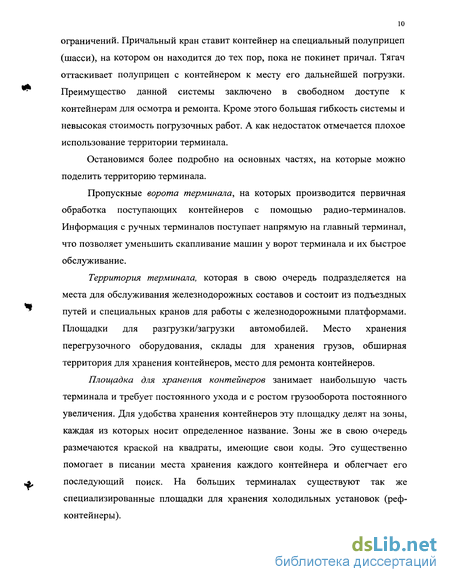 10

ограничений. Причальный кран ставит контейнер на специальный полуприцеп (шасси), на котором он находится до тех пор, пока не покинет причал. Тягач оттаскивает полуприцеп с контейнером к месту его дальнейшей погрузки. Преимущество данной системы заключено в свободном доступе к контейнерам для осмотра и ремонта. Кроме этого большая гибкость системы и невысокая стоимость погрузочных работ. А как недостаток отмечается плохое использование территории терминала.

Остановимся более подробно на основных частях, на которые можно поделить территорию терминала.

Пропускные ворота терминала, на которых производится первичная обработка поступающих контейнеров с помощью радио-терминалов. Информация с ручных терминалов поступает напрямую на главный терминал, что позволяет уменьшить скапливание машин у ворот терминала и их быстрое обслуживание.

Территория терминала, которая в свою очередь подразделяется на места для обслуживания железнодорожных составов и состоит из подъездных путей и специальных кранов для работы с железнодорожными платформами. Площадки для разгрузки/загрузки автомобилей. Место хранения перегрузочного оборудования, склады для хранения грузов, обширная территория для хранения контейнеров, место для ремонта контейнеров.

Площадка для хранения контейнеров занимает наибольшую часть терминала и требует постоянного ухода и с ростом грузооборота постоянного увеличения. Для удобства хранения контейнеров эту площадку делят на зоны, каждая из которых носит определенное название. Зоны же в свою очередь размечаются краской на квадраты, имеющие свои коды. Это существенно помогает в писании места хранения каждого контейнера и облегчает его последующий поиск. На больших терминалах существуют так же специализированные площадки для хранения холодильных установок (реф-контейнеры).

dsLib.net
библиотека диссертаций